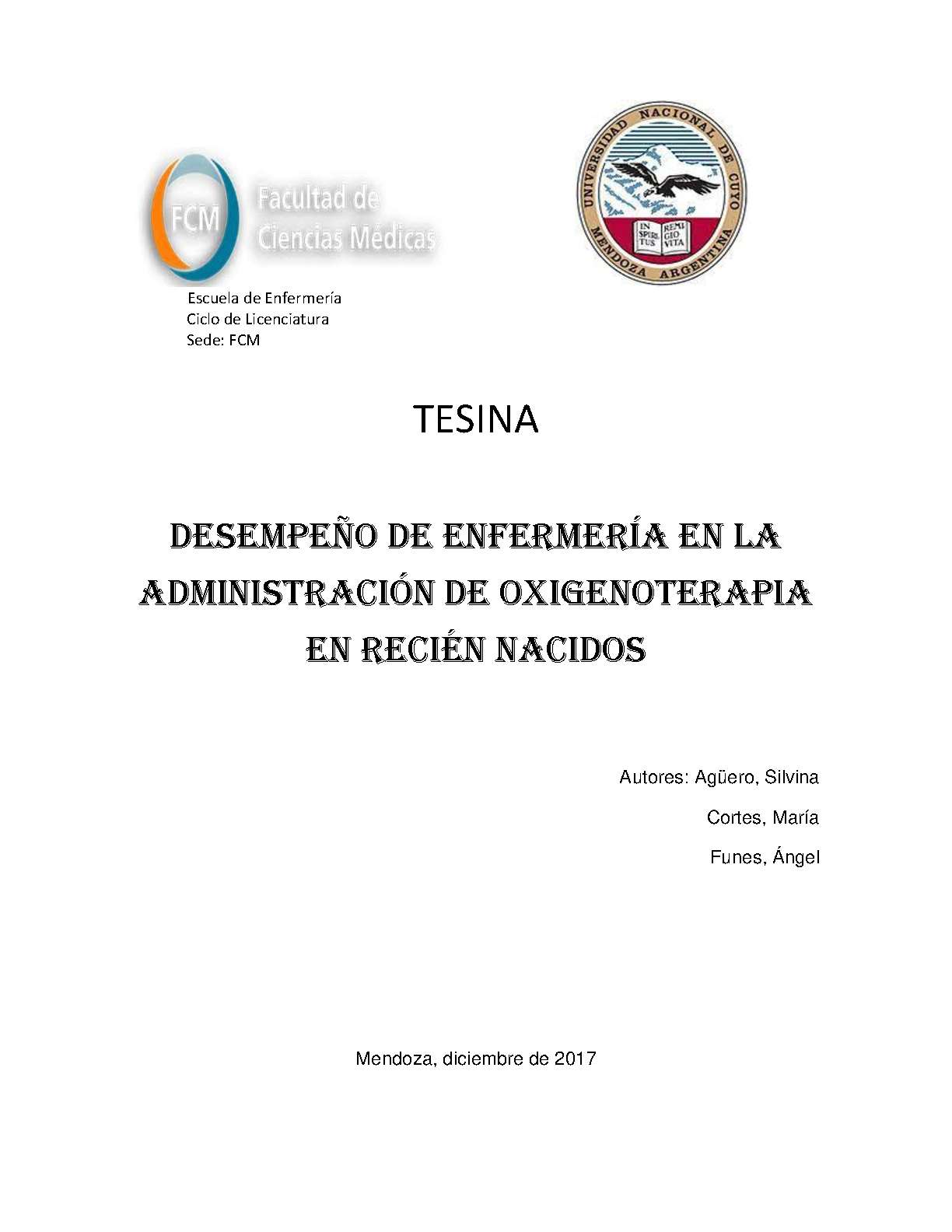 FCM Facultad de Ciencias Médicas

UNIVERSIDAD NACIONAL DE CUYO MENDOZA ARGENTINA
IN SPIRITUS REMIGIO VITA

Escuela de Enfermería
Ciclo de Licenciatura
Sede: FCM

TESINA

DESEMPEÑO DE ENFERMERÍA EN LA ADMINISTRACIÓN DE OXIGENOTERAPIA EN RECIÉN NACIDOS

Autores: Agüero, Silvina

Cortes, María

Funes, Ángel

Mendoza, diciembre de 2017